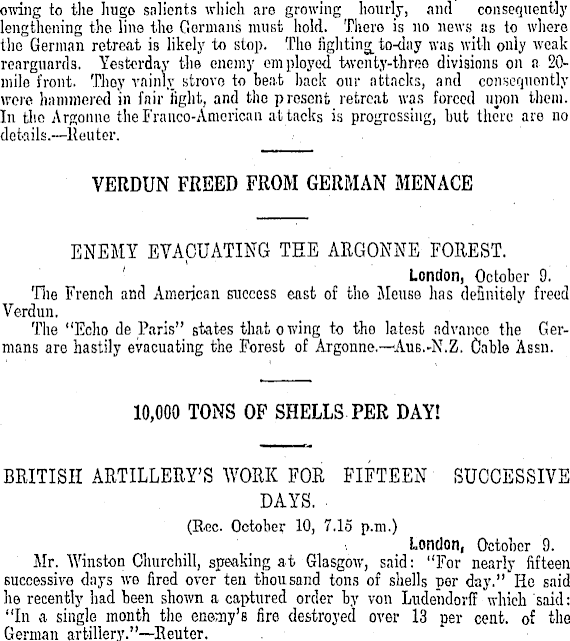 owing to the huge salients which are growing hourly, and consequently lengthening the line the Germans must hold. There is no news as to where the German retreat is likely to stop. The fighting to-day was with only weak rearguards. Yesterday the enemy employed twenty-three divisions on a 20-mile front. They vainly strove to beat back our attacks, and consequently were hammered in fair fight, and the present retreat was forced upon them. In the Argonne the Franco-American attacks is progressing, but there are no details.—Reuter.

VERDUN FREED FROM GERMAN MENACE

ENEMY EVACUATING THE ARGONNE FOREST.

London, October 9.

The French and American success east of the Meuse has definitely freed Verdun.

The "Echo de Paris" states that owing to the latest advance the Germans are hastily evacuating the Forest of Argonne.—Aus.-N.Z. Cable Assn.

10,000 TONS OF SHELLS PER DAY!

BRITISH ARTILLERY'S WORK FOR FIFTEEN SUCCESSIVE DAYS.

(Rec. October 10, 7.15 p.m.)

London, October 9.

Mr. Winston Churchill, speaking at Glasgow, said: "For nearly fifteen successive days we fired over ten thousand tons of shells per day." He said he recently had been shown a captured order by von Ludendorff which said: "In a single month the enemy's fire destroyed over 13 per cent. of the German artillery."—Reuter.